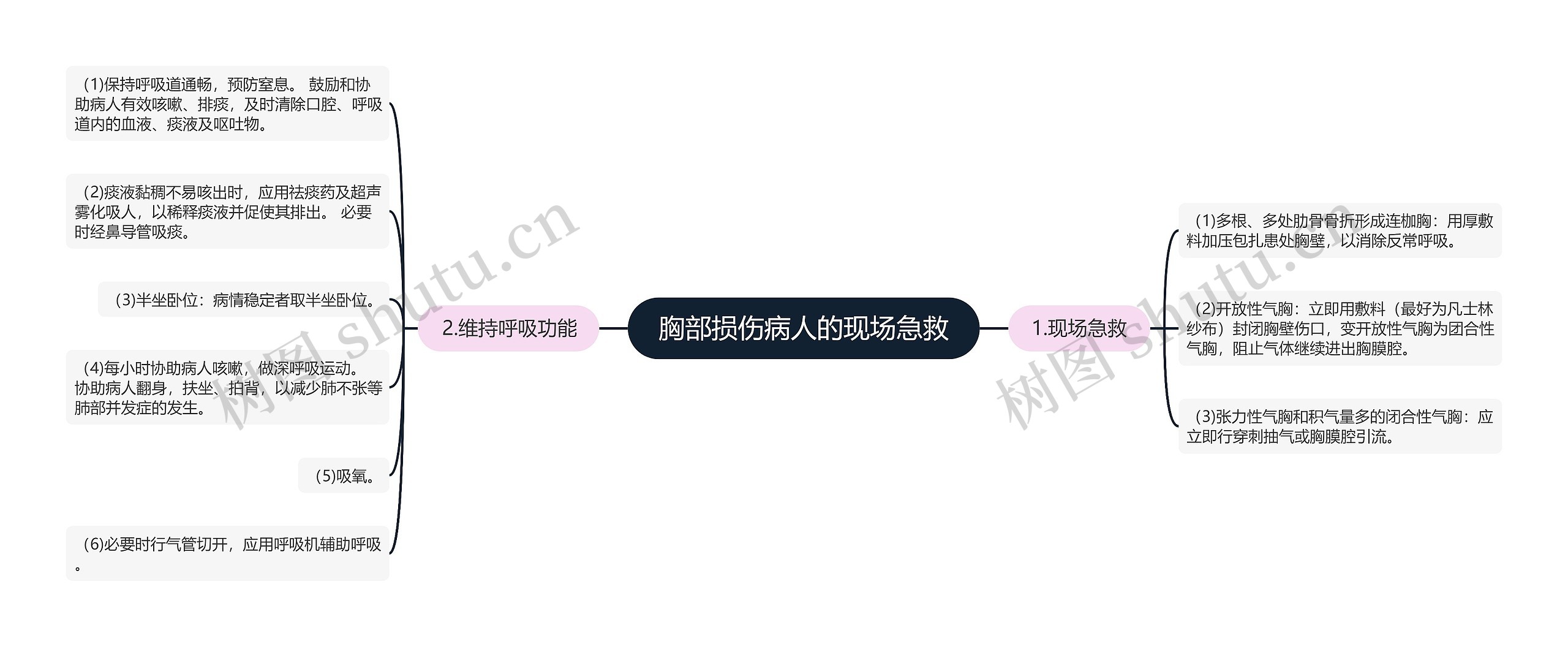 胸部损伤病人的现场急救

1.现场急救

（1)多根、多处肋骨骨折形成连枷胸：用厚敷料加压包扎患处胸壁，以消除反常呼吸。

（2)开放性气胸：立即用敷料（最好为凡士林纱布）封闭胸壁伤口，变开放性气胸为团合性气胸，阻止气体继续进出胸膜腔。

（3)张力性气胸和积气量多的闭合性气胸：应立即行穿刺抽气或胸膜腔引流。

2.维持呼吸功能

（1)保持呼吸道通畅，预防窒息。 鼓励和协助病人有效咳嗽、排痰，及时清除口腔、呼吸道内的血液、痰液及呕吐物。

（2)痰液黏稠不易咳出时，应用祛痰药及超声雾化吸人，以稀释痰液并促使其排出。 必要时经鼻导管吸痰。

（3)半坐卧位：病情稳定者取半坐卧位。

（4)每小时协助病人咳嗽，做深呼吸运动。 协助病人翻身，扶坐、拍背，以减少肺不张等肺部并发症的发生。

（5)吸氧。

（6)必要时行气管切开，应用呼吸机辅助呼吸。

树图 shutu.cn
树图 shutu.cn